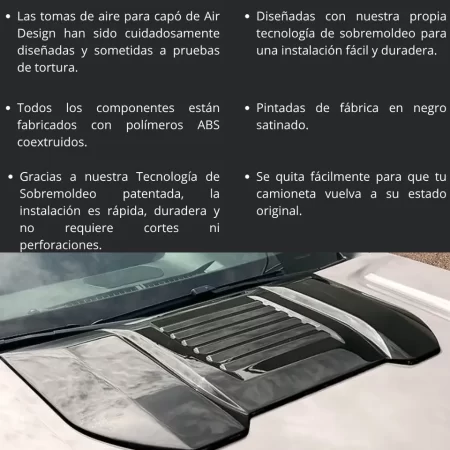 • Las tomas de aire para capó de Air Design han sido cuidadosamente diseñadas y sometidas a pruebas de tortura.

• Todos los componentes están fabricados con polímeros ABS coextruidos.

• Gracias a nuestra Tecnología de Sobremoldeo patentada, la instalación es rápida, duradera y no requiere cortes ni perforaciones.

• Diseñadas con nuestra propia tecnología de sobremoldeo para una instalación fácil y duradera.

• Pintadas de fábrica en negro satinado.

• Se quita fácilmente para que tu camioneta vuelva a su estado original.